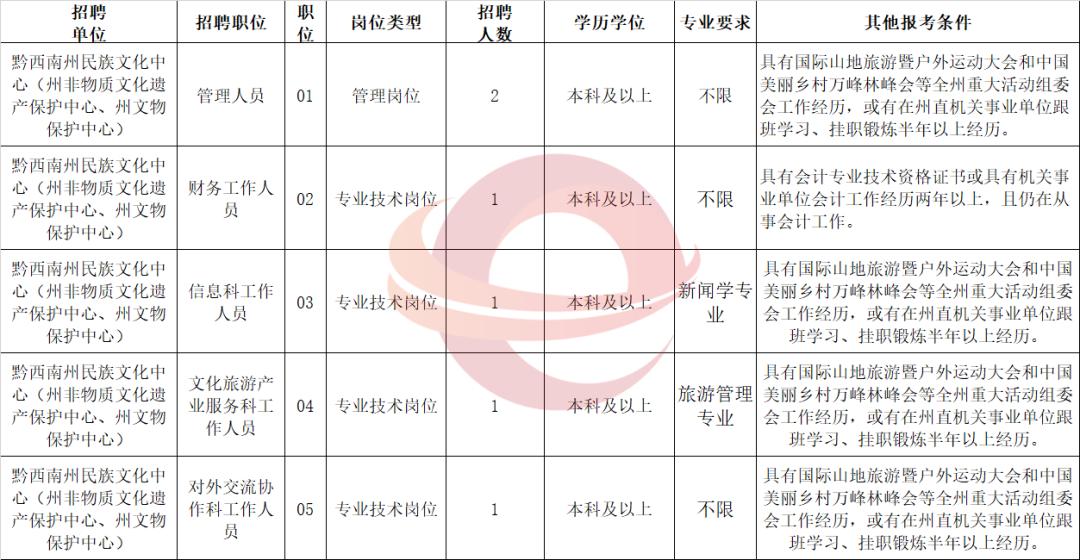 | 招聘单位 | 招聘职位 | 职位 | 岗位类型 | 招聘人数 | 学历学位 | 专业要求 | 其他报考条件 |
|---|---|---|---|---|---|---|---|
| 黔西南州民族文化中心（州非物质文化遗产保护中心、州文物保护中心） | 管理人员 | 01 | 管理岗位 | 2 | 本科及以上 | 不限 | 具有国际山地旅游暨户外运动大会和中国美丽乡村万峰林峰会等全州重大活动组委会工作经历，或有在州直机关事业单位跟班学习、挂职锻炼半年以上经历。 |
| 黔西南州民族文化中心（州非物质文化遗产保护中心、州文物保护中心） | 财务工作人员 | 02 | 专业技术岗位 | 1 | 本科及以上 | 不限 | 具有会计专业技术资格证书或具有机关事业单位会计工作经历两年以上，且仍在从事会计工作。 |
| 黔西南州民族文化中心（州非物质文化遗产保护中心、州文物保护中心） | 信息科工作人员 | 03 | 专业技术岗位 | 1 | 本科及以上 | 新闻学专业 | 具有国际山地旅游暨户外运动大会和中国美丽乡村万峰林峰会等全州重大活动组委会工作经历，或有在州直机关事业单位跟班学习、挂职锻炼半年以上经历。 |
| 黔西南州民族文化中心（州非物质文化遗产保护中心、州文物保护中心） | 文化旅游产业服务科工作人员 | 04 | 专业技术岗位 | 1 | 本科及以上 | 旅游管理专业 | 具有国际山地旅游暨户外运动大会和中国美丽乡村万峰林峰会等全州重大活动组委会工作经历，或有在州直机关事业单位跟班学习、挂职锻炼半年以上经历。 |
| 黔西南州民族文化中心（州非物质文化遗产保护中心、州文物保护中心） | 对外交流协作科工作人员 | 05 | 专业技术岗位 | 1 | 本科及以上 | 不限 | 具有国际山地旅游暨户外运动大会和中国美丽乡村万峰林峰会等全州重大活动组委会工作经历，或有在州直机关事业单位跟班学习、挂职锻炼半年以上经历。 |